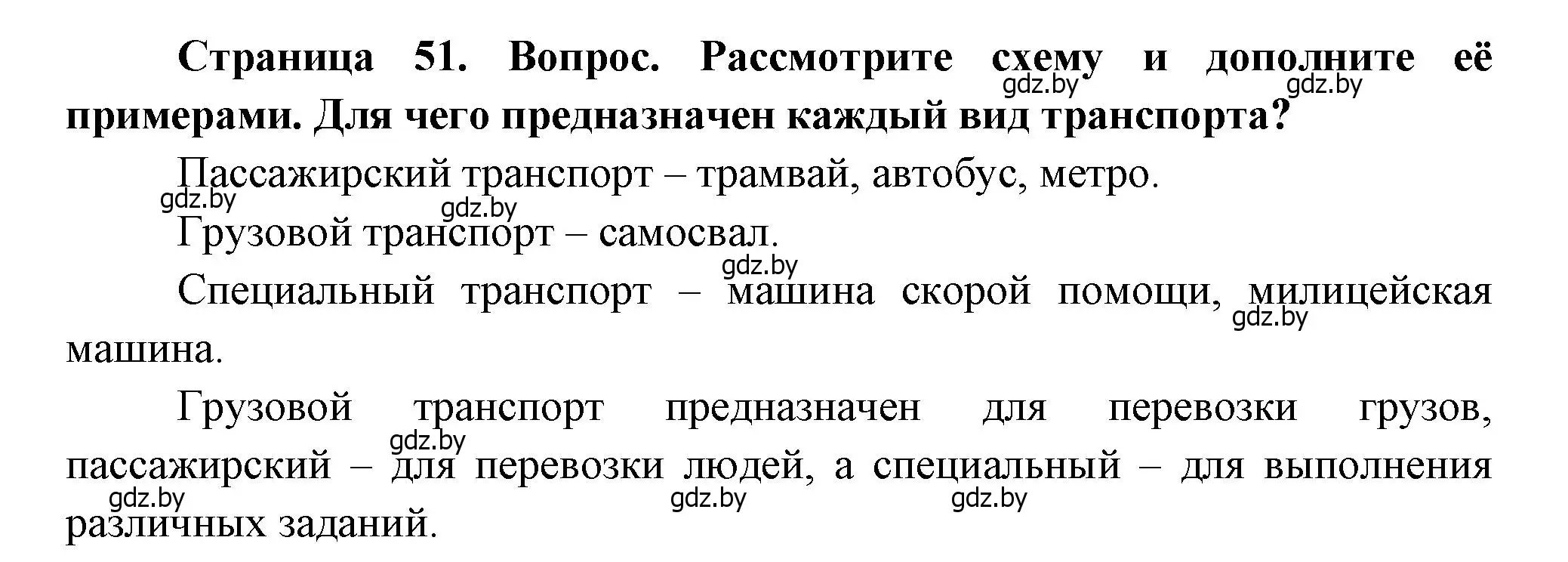 Страница 51. Вопрос. Рассмотрите схему и дополните её примерами. Для чего предназначен каждый вид транспорта?

gdz.by gdz.by

Пассажирский транспорт – трамвай, автобус, метро.

gdz.by gdz.by

Грузовой транспорт – самосвал.

gdz.by

Специальный транспорт – машина скорой помощи, милицейская машина.

gdz.by

Грузовой транспорт предназначен для перевозки грузов, пассажирский – для перевозки людей, а специальный – для выполнения различных заданий.

gdz.by gdz.by gdz.by gdz.by